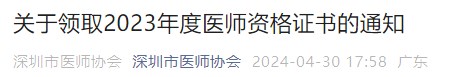 关于领取2023年度医师资格证书的通知

深圳市医师协会 深圳市医师协会 2024-04-30 17:58 广东